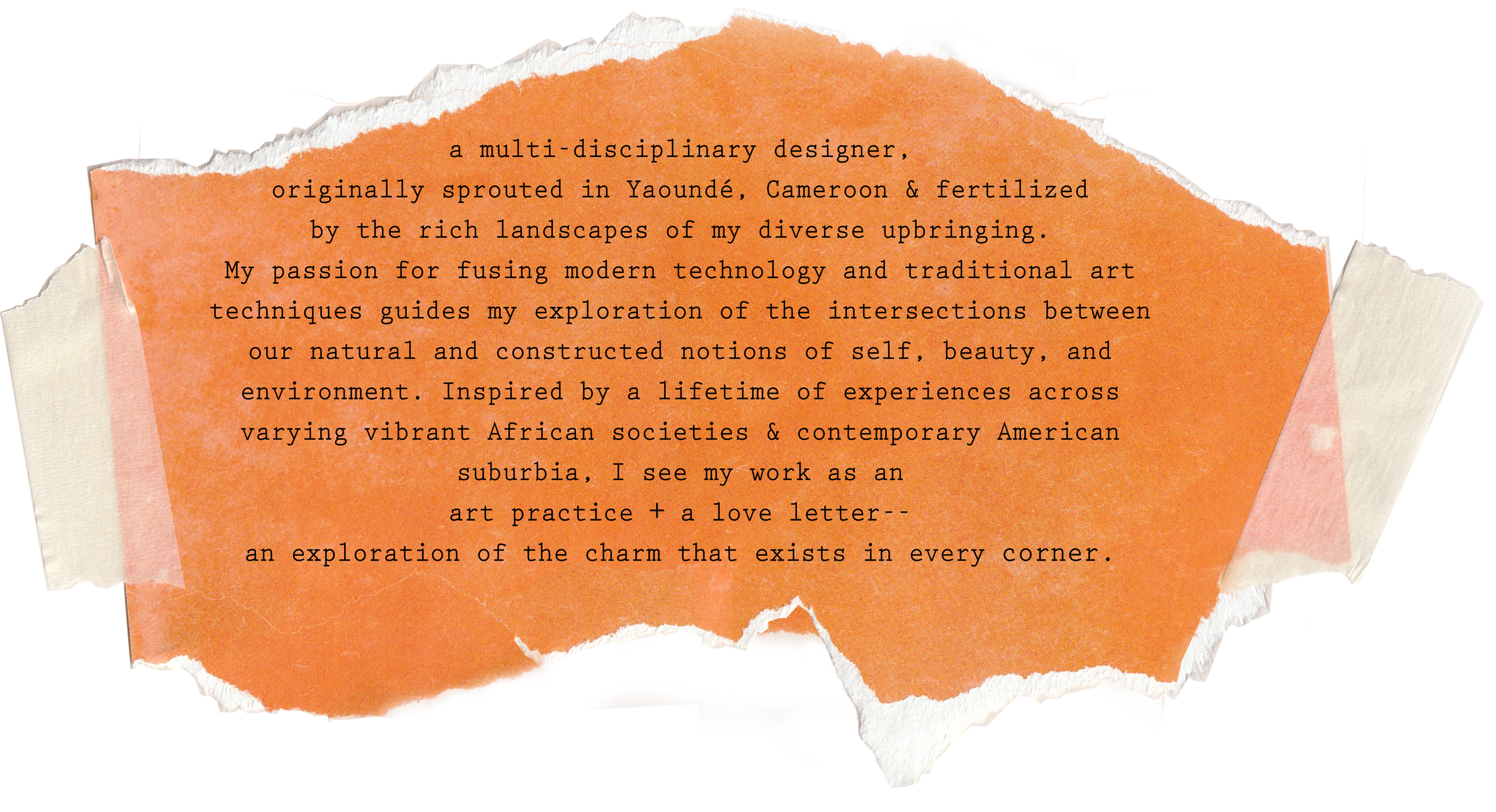 a multi-disciplinary designer,
originally sprouted in Yaoundé, Cameroon & fertilized
by the rich landscapes of my diverse upbringing.
My passion for fusing modern technology and traditional art techniques guides my exploration of the intersections between our natural and constructed notions of self, beauty, and environment. Inspired by a lifetime of experiences across varying vibrant African societies & contemporary American suburbia, I see my work as an
art practice + a love letter--
an exploration of the charm that exists in every corner.